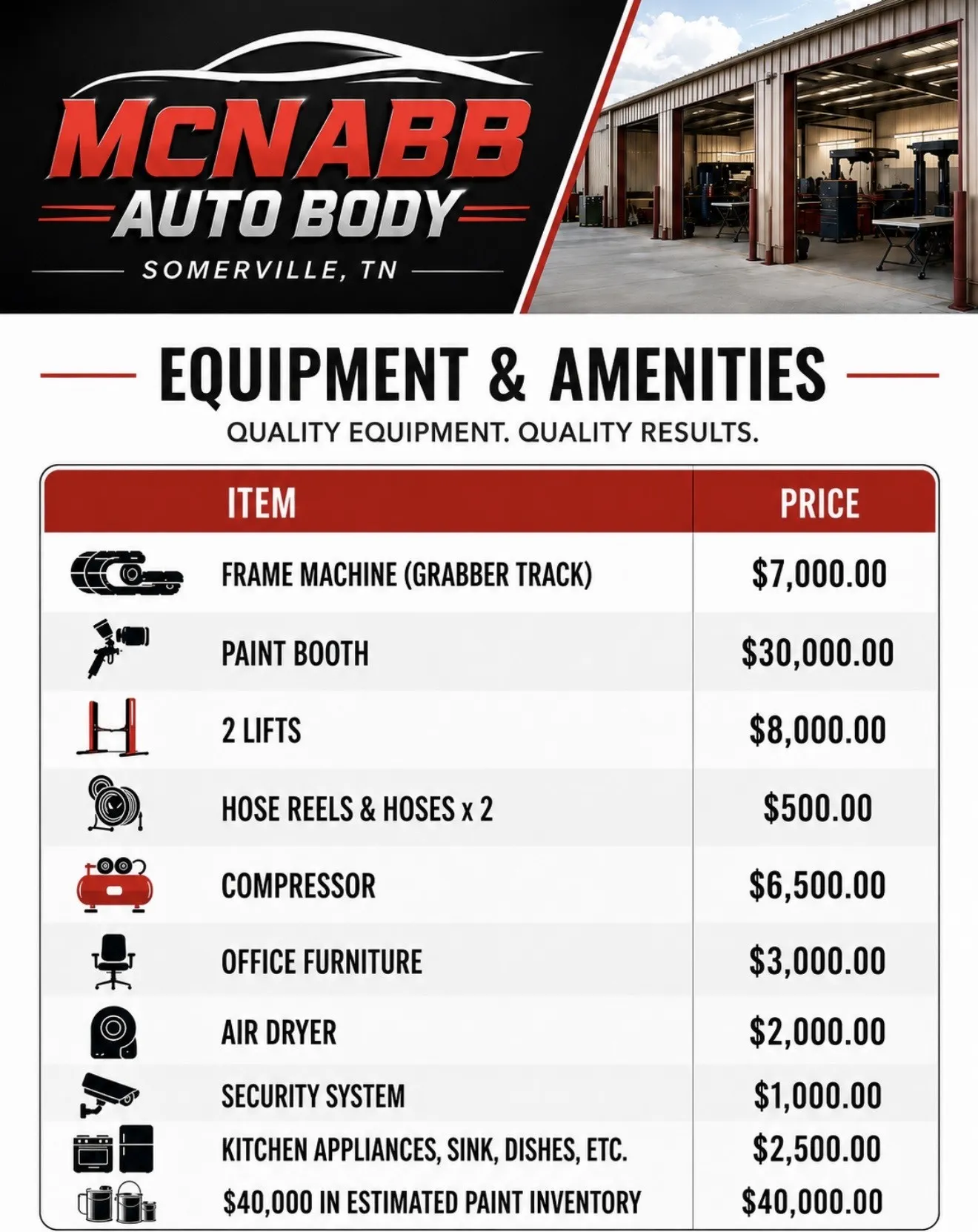 MCNABB
AUTO BODY
SOMERVILLE, TN

EQUIPMENT & AMENITIES

QUALITY EQUIPMENT. QUALITY RESULTS.

| ITEM | PRICE |
|---|---|
| FRAME MACHINE (GRABBER TRACK) | $7,000.00 |
| PAINT BOOTH | $30,000.00 |
| 2 LIFTS | $8,000.00 |
| HOSE REELS & HOSES x 2 | $500.00 |
| COMPRESSOR | $6,500.00 |
| OFFICE FURNITURE | $3,000.00 |
| AIR DRYER | $2,000.00 |
| SECURITY SYSTEM | $1,000.00 |
| KITCHEN APPLIANCES, SINK, DISHES, ETC. | $2,500.00 |
| $40,000 IN ESTIMATED PAINT INVENTORY | $40,000.00 |